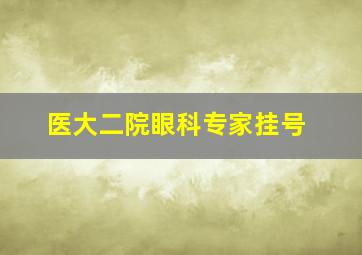 医大二院眼科专家挂号